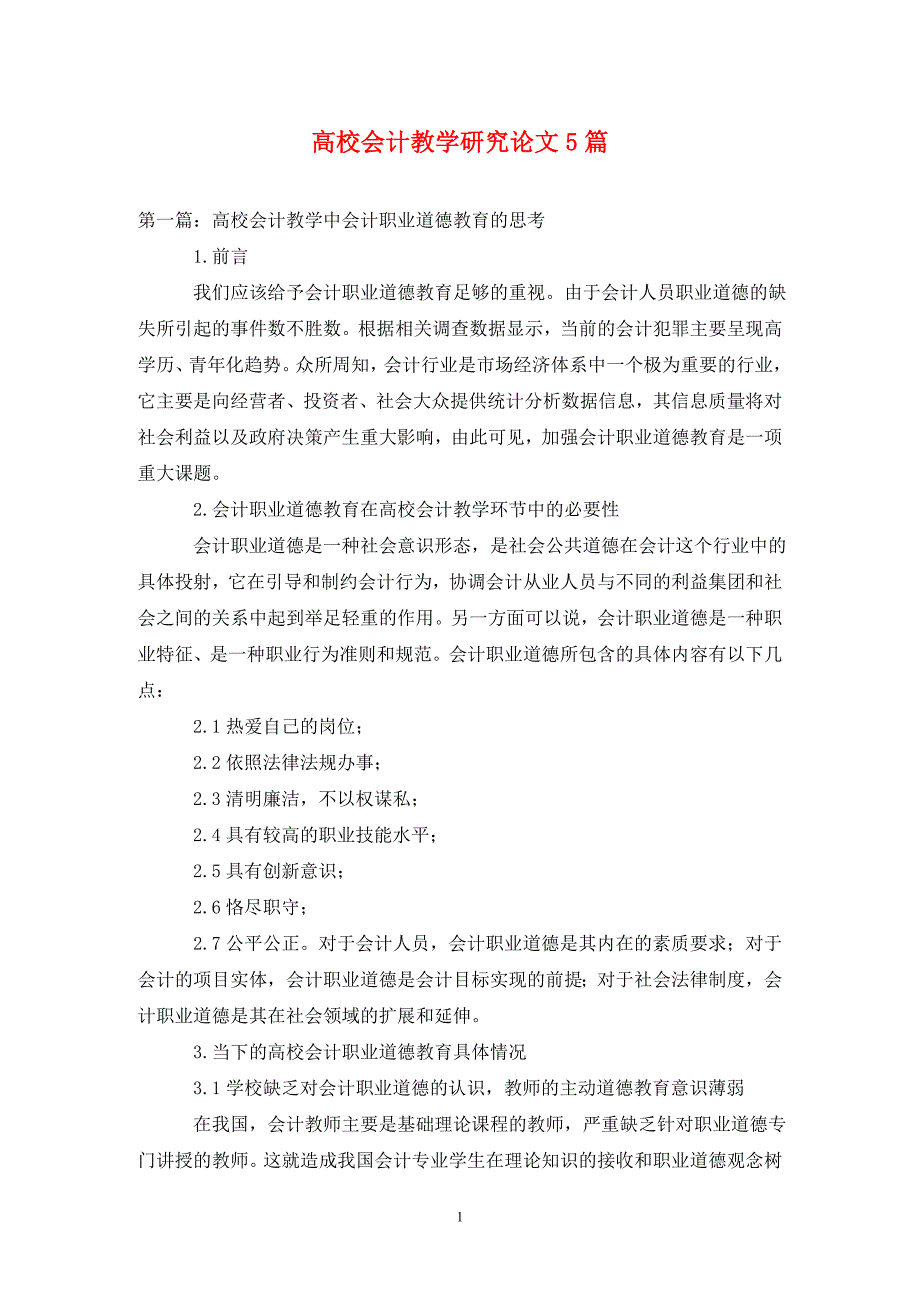 高校会计教学研究论文5篇

第一篇：高校会计教学中会计职业道德教育的思考

1.前言

我们应该给予会计职业道德教育足够的重视。由于会计人员职业道德的缺失所引起的事件数不胜数。根据相关调查数据显示，当前的会计犯罪主要呈现高学历、青年化趋势。众所周知，会计行业是市场经济体系中一个极为重要的行业，它主要是向经营者、投资者、社会大众提供统计分析数据信息，其信息质量将对社会利益以及政府决策产生重大影响，由此可见，加强会计职业道德教育是一项重大课题。

2.会计职业道德教育在高校会计教学环节中的必要性

会计职业道德是一种社会意识形态，是社会公共道德在会计这个行业中的具体投射，它在引导和制约会计行为，协调会计从业人员与不同的利益集团和社会之间的关系中起到举足轻重的作用。另一方面可以说，会计职业道德是一种职业特征、是一种职业行为准则和规范。会计职业道德所包含的具体内容有以下几点：

2.1热爱自己的岗位；

2.2依照法律法规办事；

2.3清明廉洁，不以权谋私；

2.4具有较高的职业技能水平；

2.5具有创新意识；

2.6恪尽职守；

2.7公平公正。对于会计人员，会计职业道德是其内在的素质要求；对于会计的项目实体，会计职业道德是会计目标实现的前提；对于社会法律制度，会计职业道德是其在社会领域的扩展和延伸。

3.当下的高校会计职业道德教育具体情况

3.1学校缺乏对会计职业道德的认识，教师的主动道德教育意识薄弱

在我国，会计教师主要是基础理论课程的教师，严重缺乏针对职业道德专门讲授的教师。这就造成我国会计专业学生在理论知识的接收和职业道德观念树

1